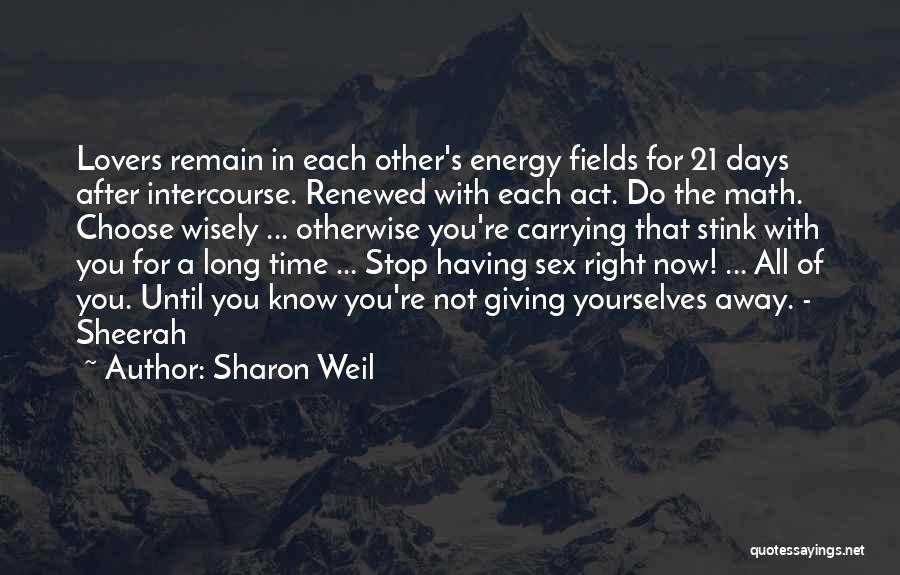 Lovers remain in each other's energy fields for 21 days after intercourse. Renewed with each act. Do the math. Choose wisely ... otherwise you're carrying that stink with you for a long time ... Stop having sex right now! ... All of you. Until you know you're not giving yourselves away. - Sheerah

~ Author: Sharon Weil

quotessayings.net